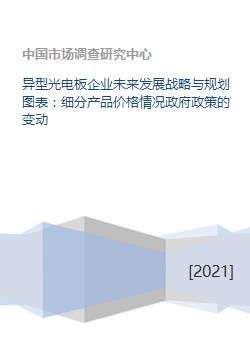 中国市场调查研究中心

异型光电板企业未来发展战略与规划图表：细分产品价格情况政府政策的变动

[2021]